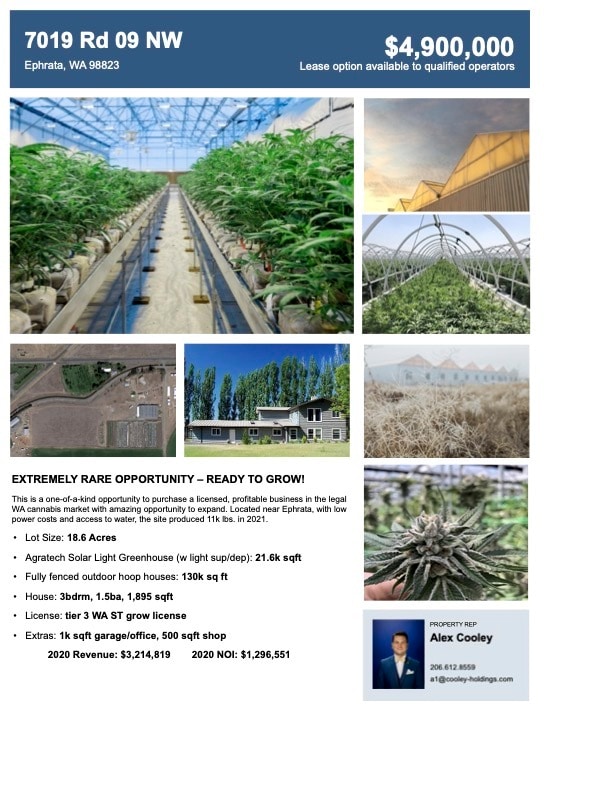 7019 Rd 09 NW
Ephrata, WA 98823

$4,900,000
Lease option available to qualified operators

EXTREMELY RARE OPPORTUNITY – READY TO GROW!

This is a one-of-a-kind opportunity to purchase a licensed, profitable business in the legal WA cannabis market with amazing opportunity to expand. Located near Ephrata, with low power costs and access to water, the site produced 11k lbs. in 2021.

• Lot Size: 18.6 Acres
• Agratech Solar Light Greenhouse (w light sup/dep): 21.6k sqft
• Fully fenced outdoor hoop houses: 130k sq ft
• House: 3bdrm, 1.5ba, 1,895 sqft
• License: tier 3 WA ST grow license
• Extras: 1k sqft garage/office, 500 sqft shop

2020 Revenue: $3,214,819 2020 NOI: $1,296,551

PROPERTY REP
Alex Cooley
206.612.8559
a1@cooley-holdings.com